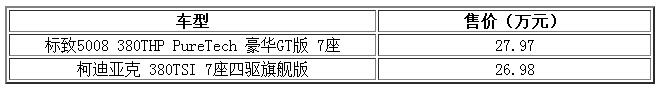 | 车型 | 售价（万元） |
|---|---|
| 标致5008 380THP PureTech 豪华GT版 7座 | 27.97 |
| 柯迪亚克 380TSI 7座四驱旗舰版 | 26.98 |